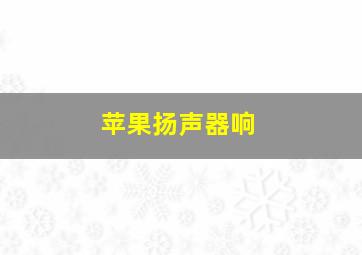 苹果扬声器响